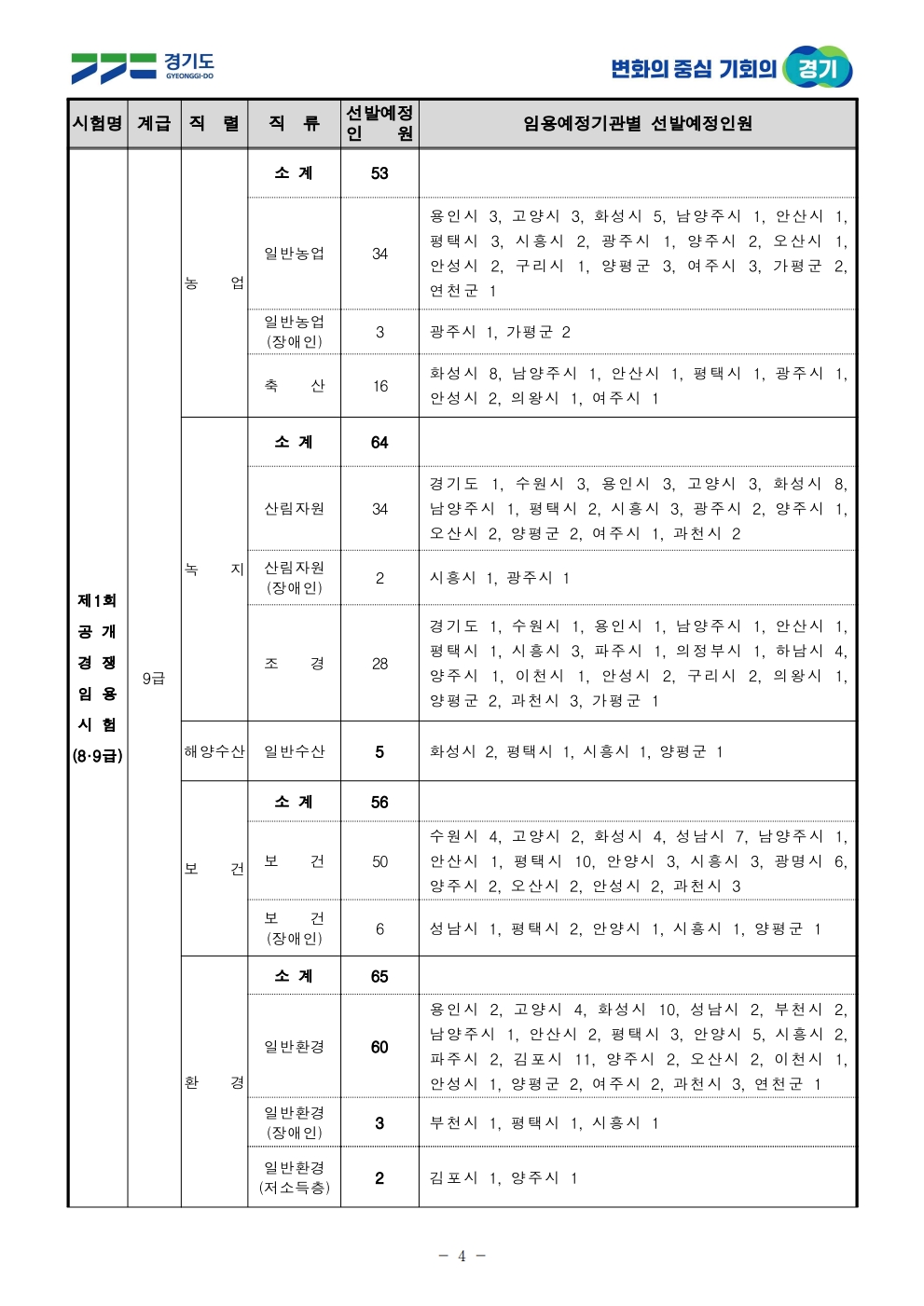 경기도
GYEONGGI-DO

변화의 중심 기회의 경기

| 시험명 | 계급 | 직 렬 | 직 류 | 선발예정 인 원 | 임용예정기관별 선발예정인원 |
|---|---|---|---|---|---|
| 제1회 공 개 경 쟁 임 용 시 험 (8·9급) | 9급 | 농 업 | 소 계 | 53 | |
| | | | 일반농업 | 34 | 용인시 3, 고양시 3, 화성시 5, 남양주시 1, 안산시 1, 평택시 3, 시흥시 2, 광주시 1, 양주시 2, 오산시 1, 안성시 2, 구리시 1, 양평군 3, 여주시 3, 가평군 2, 연천군 1 |
| | | | 일반농업 (장애인) | 3 | 광주시 1, 가평군 2 |
| | | | 축 산 | 16 | 화성시 8, 남양주시 1, 안산시 1, 평택시 1, 광주시 1, 안성시 2, 의왕시 1, 여주시 1 |
| | | 녹 지 | 소 계 | 64 | |
| | | | 산림자원 | 34 | 경기도 1, 수원시 3, 용인시 3, 고양시 3, 화성시 8, 남양주시 1, 평택시 2, 시흥시 3, 광주시 2, 양주시 1, 오산시 2, 양평군 2, 여주시 1, 과천시 2 |
| | | | 산림자원 (장애인) | 2 | 시흥시 1, 광주시 1 |
| | | | 조 경 | 28 | 경기도 1, 수원시 1, 용인시 1, 남양주시 1, 안산시 1, 평택시 1, 시흥시 3, 파주시 1, 의정부시 1, 하남시 4, 양주시 1, 이천시 1, 안성시 2, 구리시 2, 의왕시 1, 양평군 2, 과천시 3, 가평군 1 |
| | | 해양수산 | 일반수산 | 5 | 화성시 2, 평택시 1, 시흥시 1, 양평군 1 |
| | | 보 건 | 소 계 | 56 | |
| | | | 보 건 | 50 | 수원시 4, 고양시 2, 화성시 4, 성남시 7, 남양주시 1, 안산시 1, 평택시 10, 안양시 3, 시흥시 3, 광명시 6, 양주시 2, 오산시 2, 안성시 2, 과천시 3 |
| | | | 보 건 (장애인) | 6 | 성남시 1, 평택시 2, 안양시 1, 시흥시 1, 양평군 1 |
| | | 환 경 | 소 계 | 65 | |
| | | | 일반환경 | 60 | 용인시 2, 고양시 4, 화성시 10, 성남시 2, 부천시 2, 남양주시 1, 안산시 2, 평택시 3, 안양시 5, 시흥시 2, 파주시 2, 김포시 11, 양주시 2, 오산시 2, 이천시 1, 안성시 1, 양평군 2, 여주시 2, 과천시 3, 연천군 1 |
| | | | 일반환경 (장애인) | 3 | 부천시 1, 평택시 1, 시흥시 1 |
| | | | 일반환경 (저소득층) | 2 | 김포시 1, 양주시 1 |

- 4 -